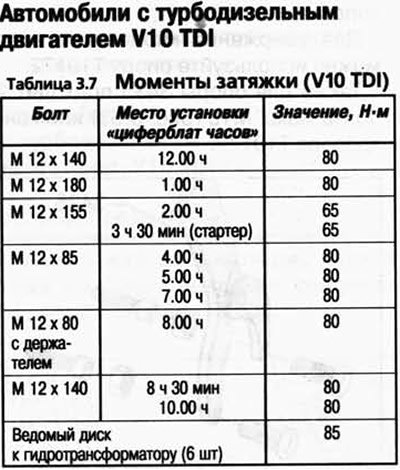 Автомобили с турбодизельным двигателем V10 TDI

Таблица 3.7 Моменты затяжки (V10 TDI)

| Болт | Место установки «циферблат часов» | Значение, Н·м |
|---|---|---|
| M 12 x 140 | 12.00 ч | 80 |
| M 12 x 180 | 1.00 ч | 80 |
| M 12 x 155 | 2.00 ч<br>3 ч 30 мин (стартер) | 65<br>65 |
| M 12 x 85 | 4.00 ч<br>5.00 ч<br>7.00 ч | 80<br>80<br>80 |
| M 12 x 80 с держателем | 8.00 ч | 80 |
| M 12 x 140 | 8 ч 30 мин<br>10.00 ч | 80<br>80 |
| Ведомый диск к гидротрансформатору (6 шт) | | 85 |